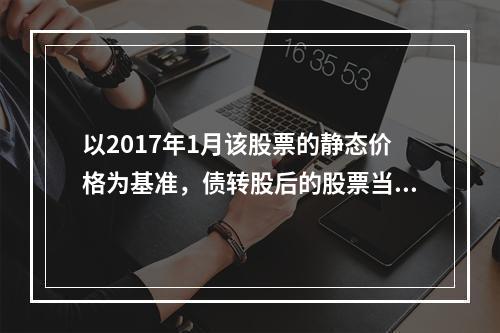 16 35 53

以2017年1月该股票的静态价格为基准，债转股后的股票当...